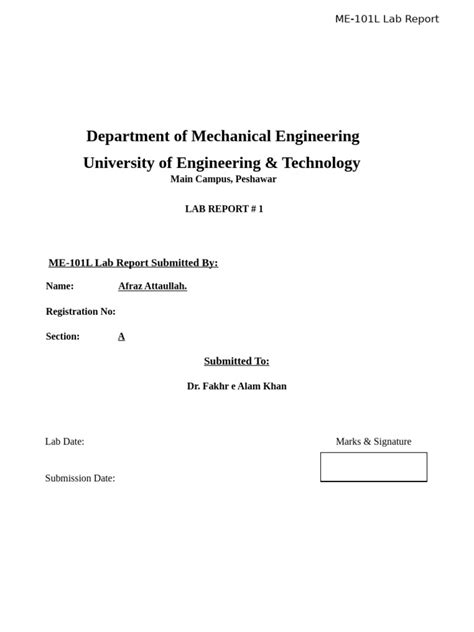 ME-101L Lab Report

Department of Mechanical Engineering
University of Engineering & Technology
Main Campus, Peshawar

LAB REPORT # 1

ME-101L Lab Report Submitted By:

Name: Afraz Attaullah.

Registration No:

Section: A

Submitted To:

Dr. Fakhr e Alam Khan

Lab Date:

Marks & Signature

Submission Date: